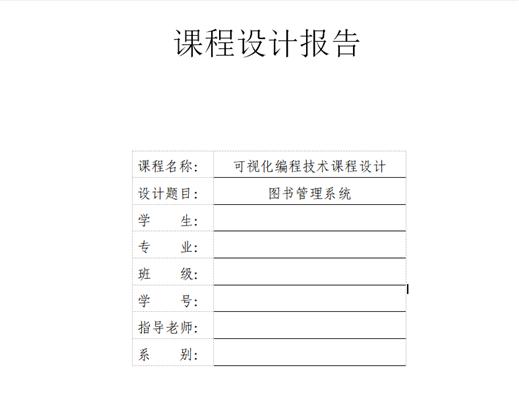 课程设计报告

| 课程名称: | 可视化编程技术课程设计 |
|---|---|
| 设计题目: | 图书管理系统 |
| 学　　生: | |
| 专　　业: | |
| 班　　级: | |
| 学　　号: | |
| 指导老师: | |
| 系　　别: | |